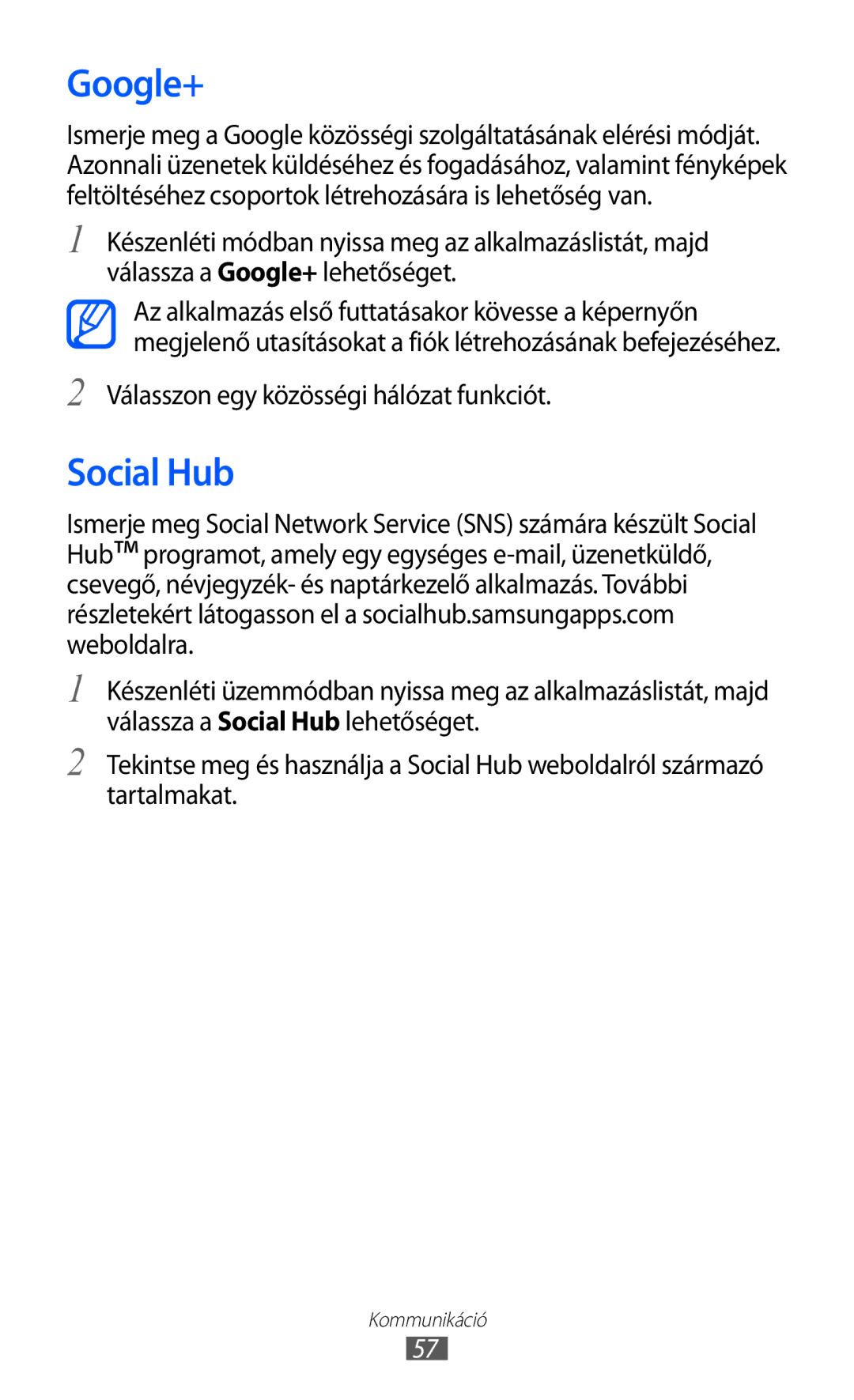 Google+

Ismerje meg a Google közösségi szolgáltatásának elérési módját. Azonnali üzenetek küldéséhez és fogadásához, valamint fényképek feltöltéséhez csoportok létrehozására is lehetőség van.

1 Készenléti módban nyissa meg az alkalmazáslistát, majd válassza a Google+ lehetőséget.

Az alkalmazás első futtatásakor kövesse a képernyőn megjelenő utasításokat a fiók létrehozásának befejezéséhez.

2 Válasszon egy közösségi hálózat funkciót.

Social Hub

Ismerje meg Social Network Service (SNS) számára készült Social Hub™ programot, amely egy egységes e-mail, üzenetküldő, csevegő, névjegyzék- és naptárkezelő alkalmazás. További részletekért látogasson el a socialhub.samsungapps.com weboldalra.

1 Készenléti üzemmódban nyissa meg az alkalmazáslistát, majd válassza a Social Hub lehetőséget.

2 Tekintse meg és használja a Social Hub weboldalról származó tartalmakat.

Kommunikáció

57